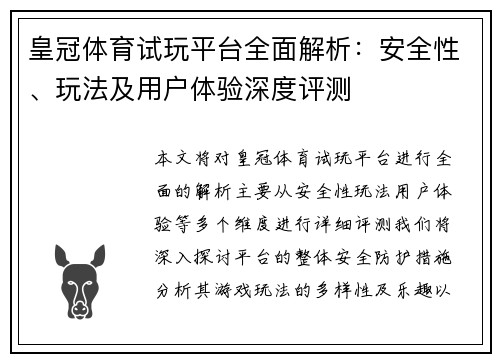 皇冠体育试玩平台全面解析：安全性、玩法及用户体验深度评测

本文将对皇冠体育试玩平台进行全面的解析主要从安全性玩法用户体验等多个维度进行详细评测我们将深入探讨平台的整体安全防护措施分析其游戏玩法的多样性及乐趣以